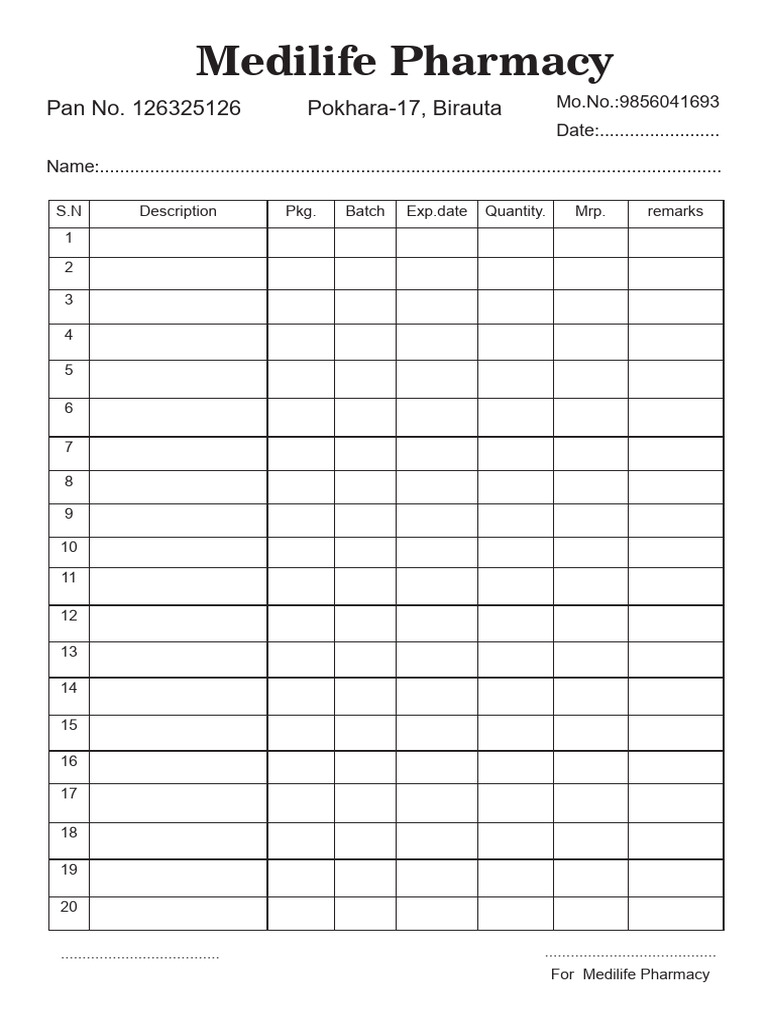 Medilife Pharmacy

Pan No. 126325126 Pokhara-17, Birauta Mo.No.:9856041693

Date:........................

Name:..........................................................................................................................

| S.N | Description | Pkg. | Batch | Exp.date | Quantity. | Mrp. | remarks |
|---|---|---|---|---|---|---|---|
| 1 | | | | | | | |
| 2 | | | | | | | |
| 3 | | | | | | | |
| 4 | | | | | | | |
| 5 | | | | | | | |
| 6 | | | | | | | |
| 7 | | | | | | | |
| 8 | | | | | | | |
| 9 | | | | | | | |
| 10 | | | | | | | |
| 11 | | | | | | | |
| 12 | | | | | | | |
| 13 | | | | | | | |
| 14 | | | | | | | |
| 15 | | | | | | | |
| 16 | | | | | | | |
| 17 | | | | | | | |
| 18 | | | | | | | |
| 19 | | | | | | | |
| 20 | | | | | | | |

.................................... .......................................

For Medilife Pharmacy